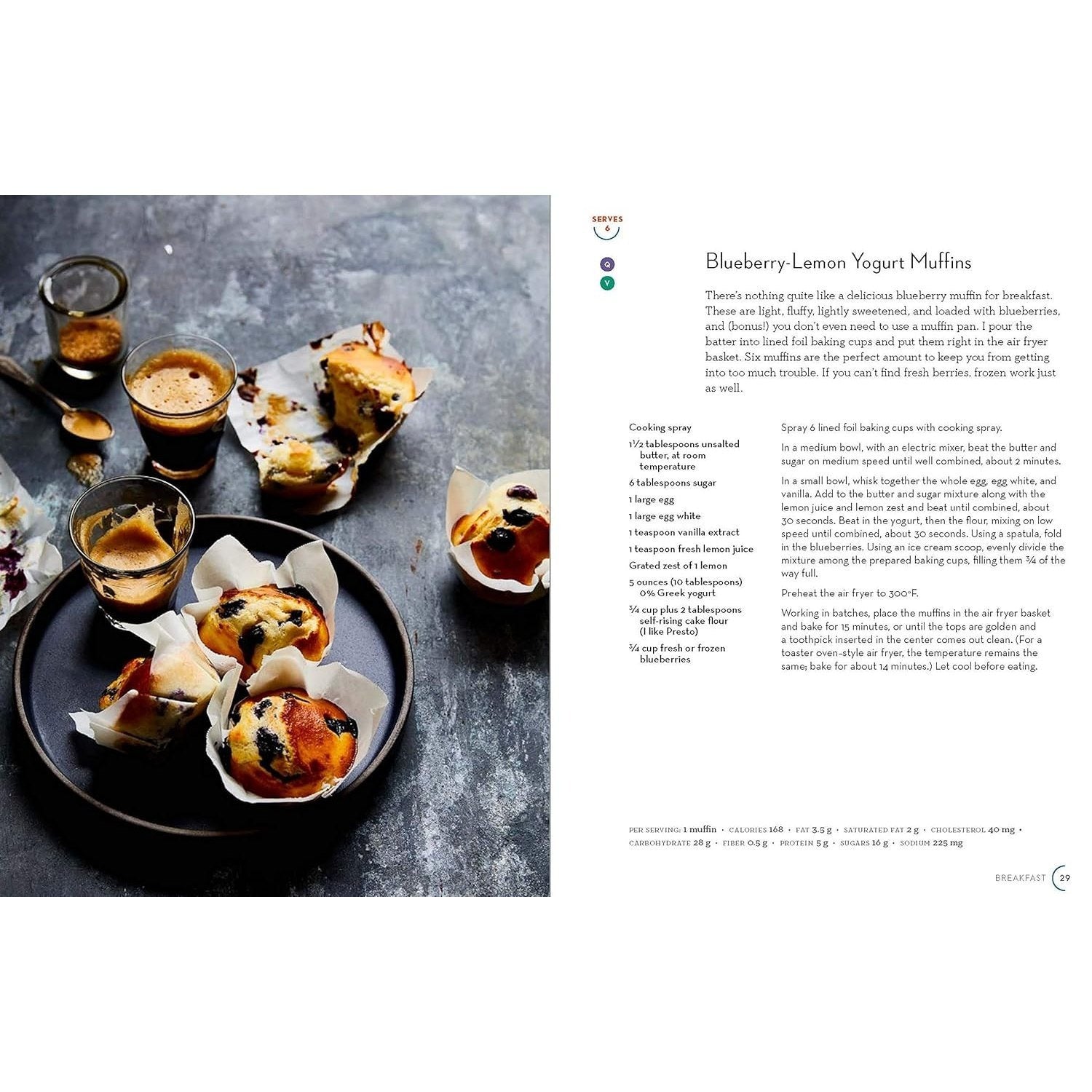 SERVES
6

Q
V

Blueberry-Lemon Yogurt Muffins

There's nothing quite like a delicious blueberry muffin for breakfast. These are light, fluffy, lightly sweetened, and loaded with blueberries, and (bonus!) you don't even need to use a muffin pan. I pour the batter into lined foil baking cups and put them right in the air fryer basket. Six muffins are the perfect amount to keep you from getting into too much trouble. If you can't find fresh berries, frozen work just as well.

Cooking spray

1½ tablespoons unsalted butter, at room temperature

6 tablespoons sugar

1 large egg

1 large egg white

1 teaspoon vanilla extract

1 teaspoon fresh lemon juice

Grated zest of 1 lemon

5 ounces (10 tablespoons) 0% Greek yogurt

¾ cup plus 2 tablespoons self-rising cake flour (I like Presto)

¾ cup fresh or frozen blueberries

Spray 6 lined foil baking cups with cooking spray.

In a medium bowl, with an electric mixer, beat the butter and sugar on medium speed until well combined, about 2 minutes.

In a small bowl, whisk together the whole egg, egg white, and vanilla. Add to the butter and sugar mixture along with the lemon juice and lemon zest and beat until combined, about 30 seconds. Beat in the yogurt, then the flour, mixing on low speed until combined, about 30 seconds. Using a spatula, fold in the blueberries. Using an ice cream scoop, evenly divide the mixture among the prepared baking cups, filling them ¾ of the way full.

Preheat the air fryer to 300°F.

Working in batches, place the muffins in the air fryer basket and bake for 15 minutes, or until the tops are golden and a toothpick inserted in the center comes out clean. (For a toaster oven-style air fryer, the temperature remains the same; bake for about 14 minutes.) Let cool before eating.

PER SERVING: 1 muffin • CALORIES 168 • FAT 3.5 g • SATURATED FAT 2 g • CHOLESTEROL 40 mg • CARBOHYDRATE 28 g • FIBER 0.5 g • PROTEIN 5 g • SUGARS 16 g • SODIUM 225 mg

BREAKFAST 29